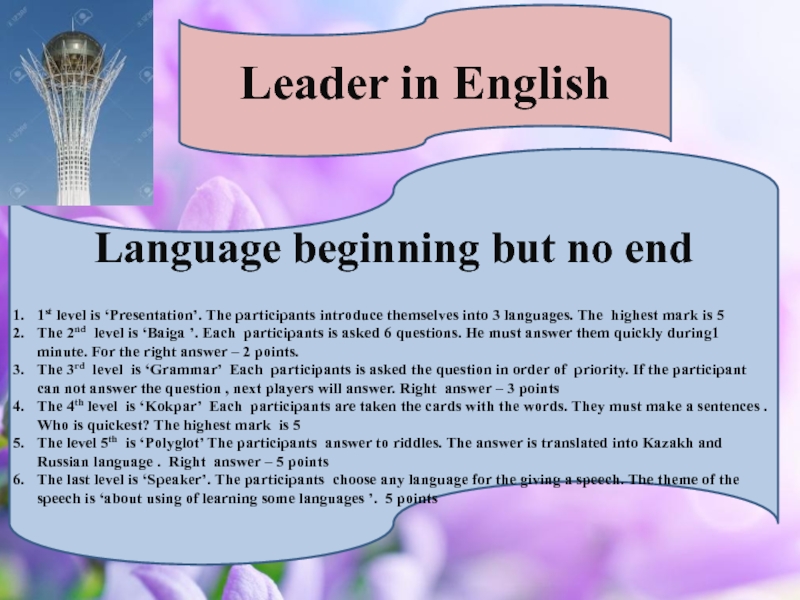 Leader in English

Language beginning but no end

1. 1$^{st}$ level is ‘Presentation’. The participants introduce themselves into 3 languages. The highest mark is 5
2. The 2$^{nd}$ level is ‘Baiga ’. Each participants is asked 6 questions. He must answer them quickly during1 minute. For the right answer – 2 points.
3. The 3$^{rd}$ level is ‘Grammar’ Each participants is asked the question in order of priority. If the participant can not answer the question , next players will answer. Right answer – 3 points
4. The 4$^{th}$ level is ‘Kokpar’ Each participants are taken the cards with the words. They must make a sentences . Who is quickest? The highest mark is 5
5. The level 5$^{th}$ is ‘Polyglot’ The participants answer to riddles. The answer is translated into Kazakh and Russian language . Right answer – 5 points
6. The last level is ‘Speaker’. The participants choose any language for the giving a speech. The theme of the speech is ‘about using of learning some languages ’. 5 points